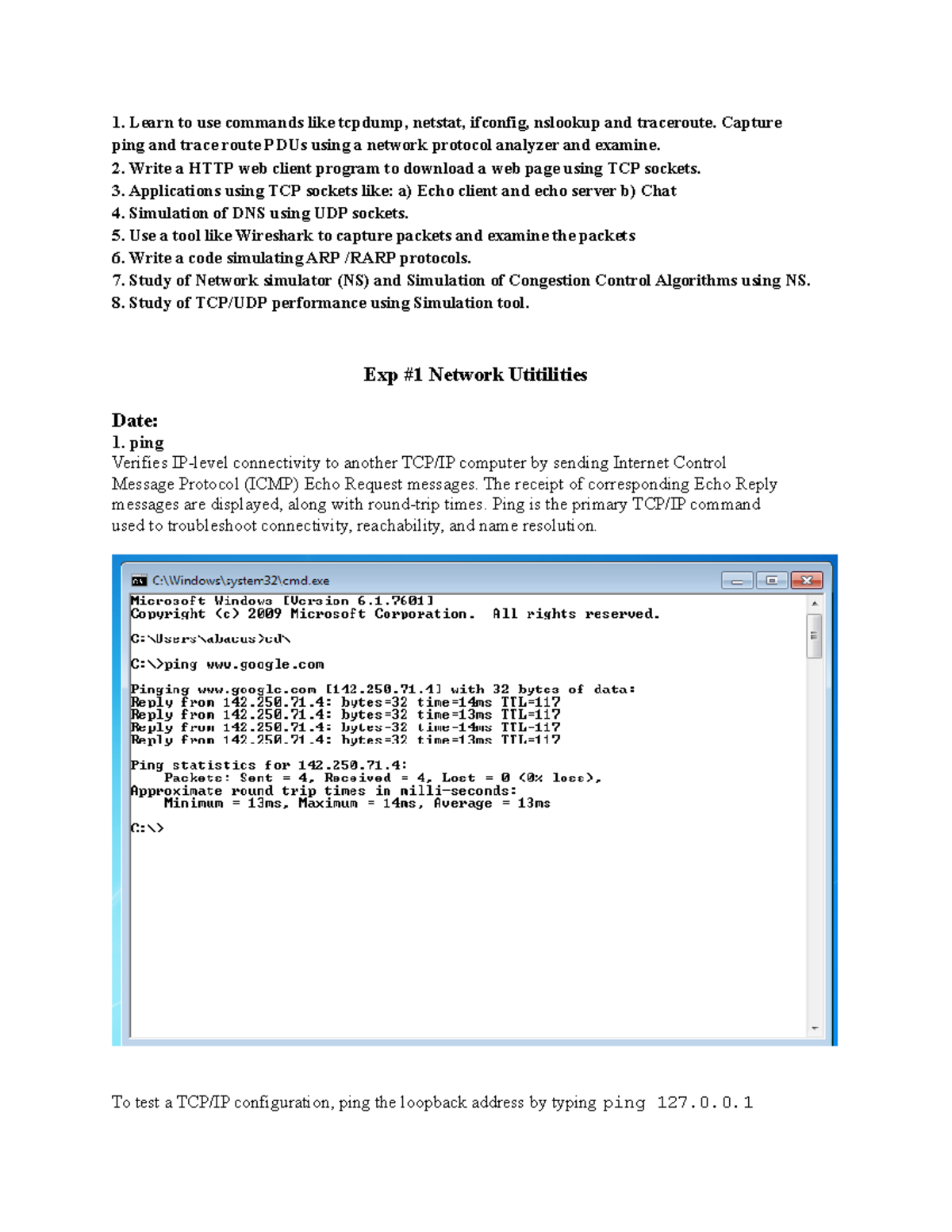 1. Learn to use commands like tcpdump, netstat, ifconfig, nslookup and traceroute. Capture ping and traceroute PDUs using a network protocol analyzer and examine.
2. Write a HTTP web client program to download a web page using TCP sockets.
3. Applications using TCP sockets like: a) Echo client and echo server b) Chat
4. Simulation of DNS using UDP sockets.
5. Use a tool like Wireshark to capture packets and examine the packets
6. Write a code simulating ARP /RARP protocols.
7. Study of Network simulator (NS) and Simulation of Congestion Control Algorithms using NS.
8. Study of TCP/UDP performance using Simulation tool.

Exp #1 Network Utitilities

Date:
1. ping
Verifies IP-level connectivity to another TCP/IP computer by sending Internet Control Message Protocol (ICMP) Echo Request messages. The receipt of corresponding Echo Reply messages are displayed, along with round-trip times. Ping is the primary TCP/IP command used to troubleshoot connectivity, reachability, and name resolution.

C:\Windows\system32\cmd.exe
Microsoft Windows [Version 6.1.7601]
Copyright (c) 2009 Microsoft Corporation. All rights reserved.

C:\Users\abacus>cd\

C:\>ping www.google.com

Pinging www.google.com [142.250.71.4] with 32 bytes of data:
Reply from 142.250.71.4: bytes=32 time=14ms TTL=117
Reply from 142.250.71.4: bytes=32 time=13ms TTL=117
Reply from 142.250.71.4: bytes=32 time=14ms TTL=117
Reply from 142.250.71.4: bytes=32 time=13ms TTL=117

Ping statistics for 142.250.71.4:
    Packets: Sent = 4, Received = 4, Lost = 0 (0% loss),
Approximate round trip times in milli-seconds:
    Minimum = 13ms, Maximum = 14ms, Average = 13ms

C:\>

To test a TCP/IP configuration, ping the loopback address by typing ping 127.0.0.1